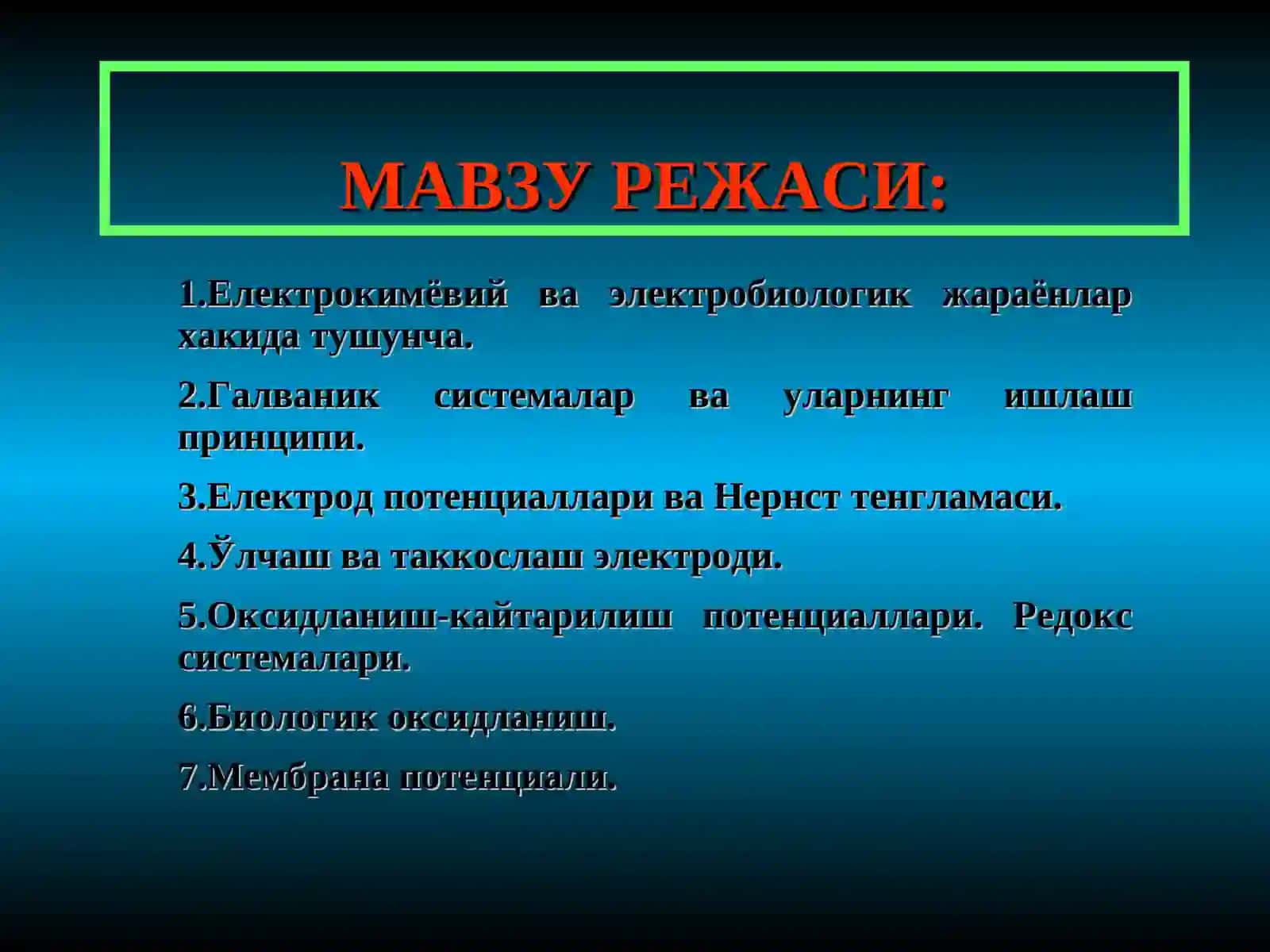 МАВЗУ РЕЖАСИ:

1.Електрокимёвий ва электробиологик жараёнлар хакида тушунча.

2.Галваник системалар ва уларнинг ишлаш принципи.

3.Електрод потенциаллари ва Нернст тенгламаси.

4.Ўлчаш ва таккослаш электроди.

5.Оксидланиш-кайтарилиш потенциаллари. Редокс системалари.

6.Биологик оксидланиш.

7.Мембрана потенциали.